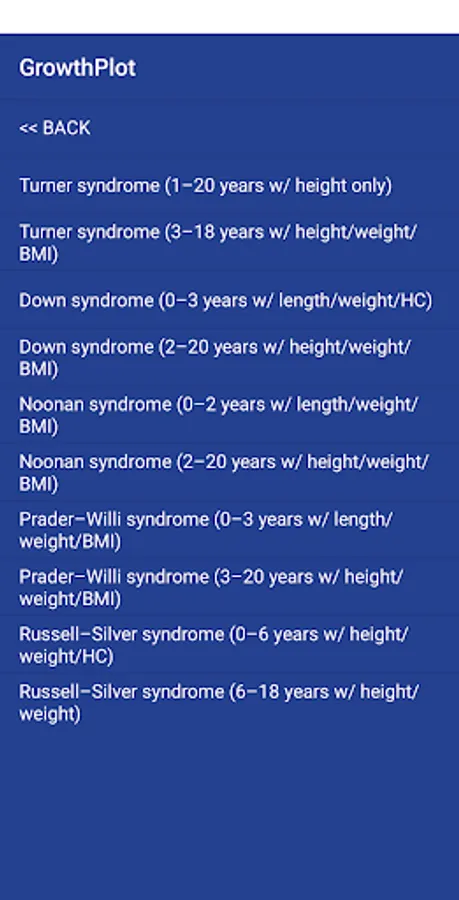 GrowthPlot

<< BACK

Turner syndrome (1–20 years w/ height only)

Turner syndrome (3–18 years w/ height/weight/BMI)

Down syndrome (0–3 years w/ length/weight/HC)

Down syndrome (2–20 years w/ height/weight/BMI)

Noonan syndrome (0–2 years w/ length/weight/BMI)

Noonan syndrome (2–20 years w/ height/weight/BMI)

Prader–Willi syndrome (0–3 years w/ length/weight/BMI)

Prader–Willi syndrome (3–20 years w/ height/weight/BMI)

Russell–Silver syndrome (0–6 years w/ height/weight/HC)

Russell–Silver syndrome (6–18 years w/ height/weight)